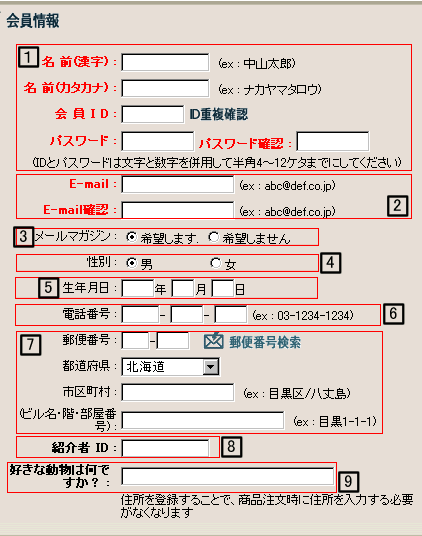 会員情報

1

名 前(漢字) : (ex : 中山太郎)

名 前(カタカナ) : (ex : ナカヤマタロウ)

会 員 I D : ID重複確認

パスワード : パスワード確認 :

(IDとパスワードは文字と数字を併用して半角4～12ケタまでにしてください)

E-mail : (ex : abc@def.co.jp)

E-mail確認 : (ex : abc@def.co.jp)

2

3 メールマガジン : 希望します. 希望しません

性別 : 男 女

4

5 生年月日 : 年 月 日

電話番号 : - - (ex : 03-1234-1234)

6

7 郵便番号 : - 郵便番号検索

都道府県 : 北海道

市区町村 : (ex : 目黒区/八丈島)

(ビル名･階･部屋番号) : (ex : 目黒1-1-1)

紹介者 ID :

8

好きな動物は何ですか？ :

9

住所を登録することで、商品注文時に住所を入力する必要がなくなります